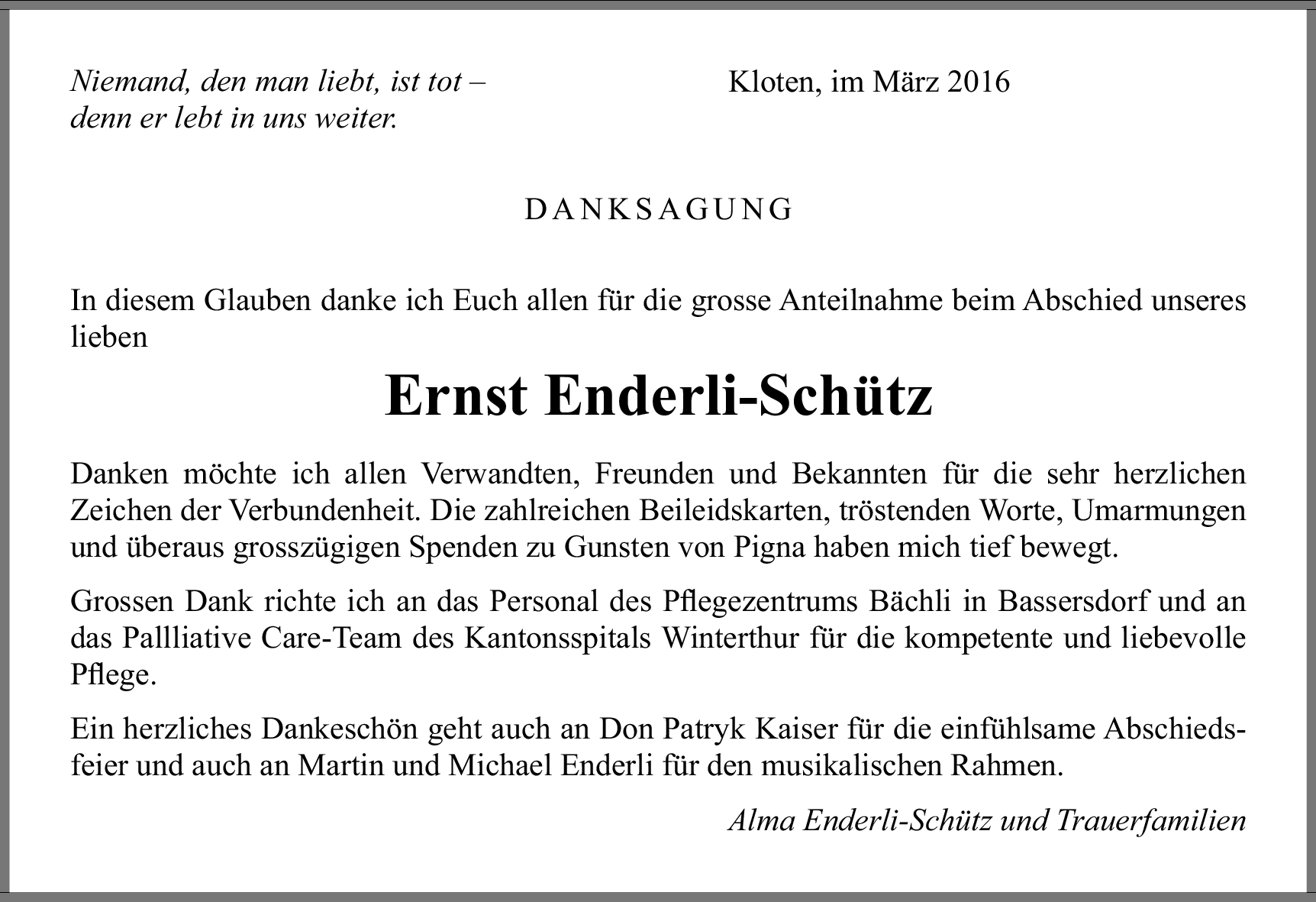 Niemand, den man liebt, ist tot – denn er lebt in uns weiter.

Kloten, im März 2016

DANKSAGUNG

In diesem Glauben danke ich Euch allen für die grosse Anteilnahme beim Abschied unseres lieben

Ernst Enderli-Schütz

Danken möchte ich allen Verwandten, Freunden und Bekannten für die sehr herzlichen Zeichen der Verbundenheit. Die zahlreichen Beileidskarten, tröstenden Worte, Umarmungen und überaus grosszügigen Spenden zu Gunsten von Pigna haben mich tief bewegt.

Grossen Dank richte ich an das Personal des Pflegezentrums Bächli in Bassersdorf und an das Pallliative Care-Team des Kantonsspitals Winterthur für die kompetente und liebevolle Pflege.

Ein herzliches Dankeschön geht auch an Don Patryk Kaiser für die einfühlsame Abschiedsfeier und auch an Martin und Michael Enderli für den musikalischen Rahmen.

Alma Enderli-Schütz und Trauerfamilien